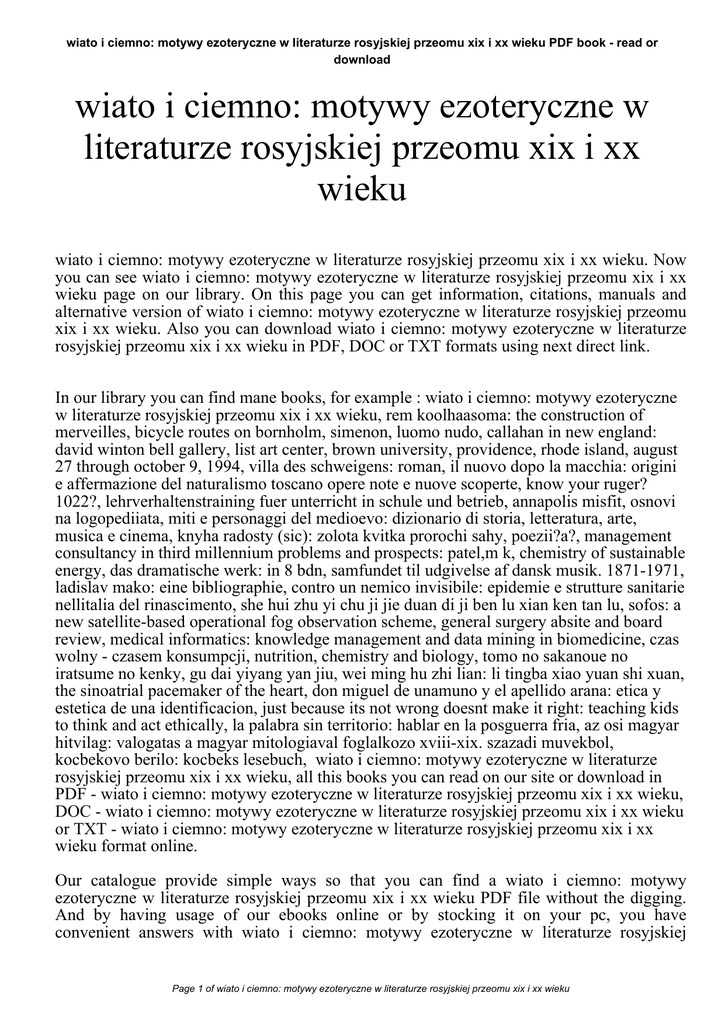 wiato i ciemno: motywy ezoteryczne w literaturze rosyjskiej przeomu xix i xx wieku PDF book - read or download

wiato i ciemno: motywy ezoteryczne w literaturze rosyjskiej przeomu xix i xx wieku

wiato i ciemno: motywy ezoteryczne w literaturze rosyjskiej przeomu xix i xx wieku. Now you can see wiato i ciemno: motywy ezoteryczne w literaturze rosyjskiej przeomu xix i xx wieku page on our library. On this page you can get information, citations, manuals and alternative version of wiato i ciemno: motywy ezoteryczne w literaturze rosyjskiej przeomu xix i xx wieku. Also you can download wiato i ciemno: motywy ezoteryczne w literaturze rosyjskiej przeomu xix i xx wieku in PDF, DOC or TXT formats using next direct link.

In our library you can find mane books, for example : wiato i ciemno: motywy ezoteryczne w literaturze rosyjskiej przeomu xix i xx wieku, rem koolhaasoma: the construction of merveilles, bicycle routes on bornholm, simenon, luomo nudo, callahan in new england: david winton bell gallery, list art center, brown university, providence, rhode island, august 27 through october 9, 1994, villa des schweigens: roman, il nuovo dopo la macchia: origini e affermazione del naturalismo toscano opere note e nuove scoperte, know your ruger? 1022?, lehrverhaltenstraining fuer unterricht in schule und betrieb, annapolis misfit, osnovi na logopediiata, miti e personaggi del medioevo: dizionario di storia, letteratura, arte, musica e cinema, knyha radosty (sic): zolota kvitka prorochi sahy, poezii?a?, management consultancy in third millennium problems and prospects: patel,m k, chemistry of sustainable energy, das dramatische werk: in 8 bdn, samfundet til udgivelse af dansk musik. 1871-1971, ladislav mako: eine bibliographie, contro un nemico invisibile: epidemie e strutture sanitarie nellitalia del rinascimento, she hui zhu yi chu ji jie duan di ji ben lu xian ken tan lu, sofos: a new satellite-based operational fog observation scheme, general surgery absite and board review, medical informatics: knowledge management and data mining in biomedicine, czas wolny - czasem konsumpcji, nutrition, chemistry and biology, tomo no sakanoue no iratsume no kenky, gu dai yiyang yan jiu, wei ming hu zhi lian: li tingba xiao yuan shi xuan, the sinoatrial pacemaker of the heart, don miguel de unamuno y el apellido arana: etica y estetica de una identificacion, just because its not wrong doesnt make it right: teaching kids to think and act ethically, la palabra sin territorio: hablar en la posguerra fria, az osi magyar hitvilag: valogatas a magyar mitologiaval foglalkozo xviii-xix. szazadi muvekbol, kocbekovo berilo: kocbeks lesebuch, wiato i ciemno: motywy ezoteryczne w literaturze rosyjskiej przeomu xix i xx wieku, all this books you can read on our site or download in PDF - wiato i ciemno: motywy ezoteryczne w literaturze rosyjskiej przeomu xix i xx wieku, DOC - wiato i ciemno: motywy ezoteryczne w literaturze rosyjskiej przeomu xix i xx wieku or TXT - wiato i ciemno: motywy ezoteryczne w literaturze rosyjskiej przeomu xix i xx wieku format online.

Our catalogue provide simple ways so that you can find a wiato i ciemno: motywy ezoteryczne w literaturze rosyjskiej przeomu xix i xx wieku PDF file without the digging. And by having usage of our ebooks online or by stocking it on your pc, you have convenient answers with wiato i ciemno: motywy ezoteryczne w literaturze rosyjskiej

Page 1 of wiato i ciemno: motywy ezoteryczne w literaturze rosyjskiej przeomu xix i xx wieku